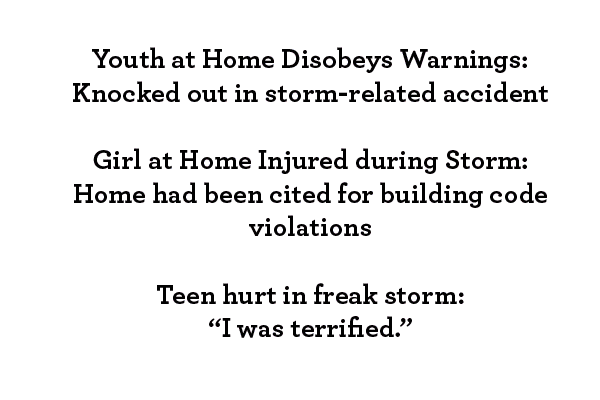 Youth at Home Disobeys Warnings:
Knocked out in storm-related accident

Girl at Home Injured during Storm:
Home had been cited for building code violations

Teen hurt in freak storm:
"I was terrified."